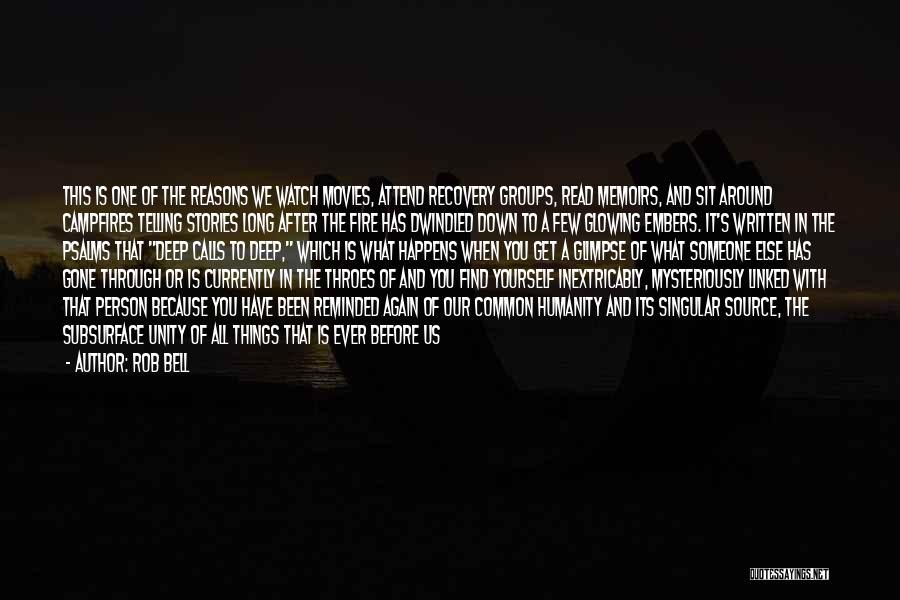 THIS IS ONE OF THE REASONS WE WATCH MOVIES, ATTEND RECOVERY GROUPS, READ MEMOIRS, AND SIT AROUND CAMPFIRES TELLING STORIES LONG AFTER THE FIRE HAS DWINDLED DOWN TO A FEW GLOWING EMBERS. IT'S WRITTEN IN THE PSALMS THAT "DEEP CALLS TO DEEP," WHICH IS WHAT HAPPENS WHEN YOU GET A GLIMPSE OF WHAT SOMEONE ELSE HAS GONE THROUGH OR IS CURRENTLY IN THE THROES OF AND YOU FIND YOURSELF INEXTRICABLY, MYSTERIOUSLY LINKED WITH THAT PERSON BECAUSE YOU HAVE BEEN REMINDED AGAIN OF OUR COMMON HUMANITY AND ITS SINGULAR SOURCE, THE SUBSURFACE UNITY OF ALL THINGS THAT IS EVER BEFORE US

- AUTHOR: ROB BELL

QUOTESSAYINGS.NET